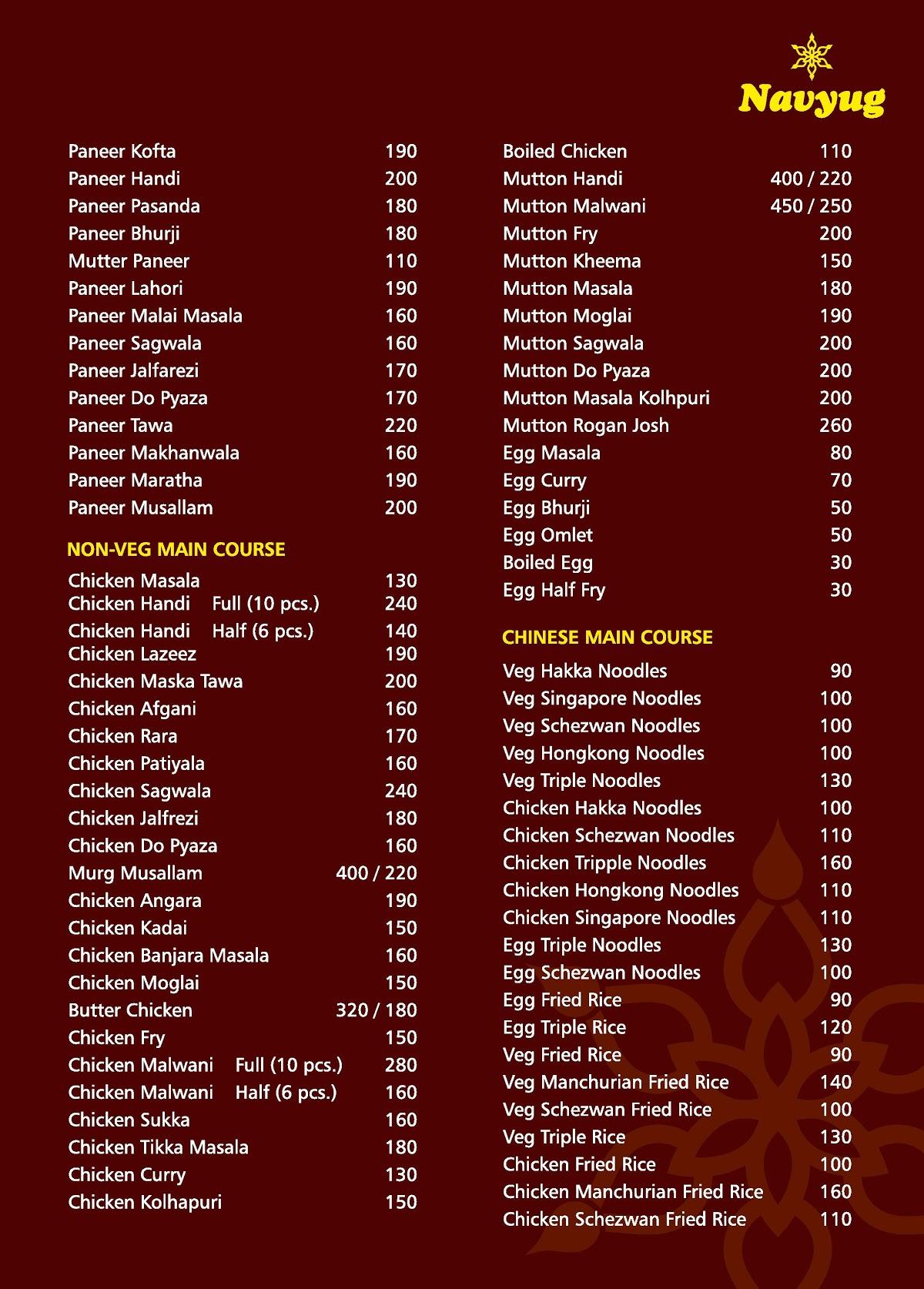 Navyug

Paneer Kofta 190
Paneer Handi 200
Paneer Pasanda 180
Paneer Bhurji 180
Mutter Paneer 110
Paneer Lahori 190
Paneer Malai Masala 160
Paneer Sagwala 160
Paneer Jalfarezi 170
Paneer Do Pyaza 170
Paneer Tawa 220
Paneer Makhanwala 160
Paneer Maratha 190
Paneer Musallam 200

NON-VEG MAIN COURSE

Chicken Masala 130
Chicken Handi Full (10 pcs.) 240
Chicken Handi Half (6 pcs.) 140
Chicken Lazeez 190
Chicken Maska Tawa 200
Chicken Afgani 160
Chicken Rara 170
Chicken Patiyala 160
Chicken Sagwala 240
Chicken Jalfrezi 180
Chicken Do Pyaza 160
Murg Musallam 400 / 220
Chicken Angara 190
Chicken Kadai 150
Chicken Banjara Masala 160
Chicken Moglai 150
Butter Chicken 320 / 180
Chicken Fry 150
Chicken Malwani Full (10 pcs.) 280
Chicken Malwani Half (6 pcs.) 160
Chicken Sukka 160
Chicken Tikka Masala 180
Chicken Curry 130
Chicken Kolhapuri 150

Boiled Chicken 110
Mutton Handi 400 / 220
Mutton Malwani 450 / 250
Mutton Fry 200
Mutton Kheema 150
Mutton Masala 180
Mutton Moglai 190
Mutton Sagwala 200
Mutton Do Pyaza 200
Mutton Masala Kolhpuri 200
Mutton Rogan Josh 260
Egg Masala 80
Egg Curry 70
Egg Bhurji 50
Egg Omlet 50
Boiled Egg 30
Egg Half Fry 30

CHINESE MAIN COURSE

Veg Hakka Noodles 90
Veg Singapore Noodles 100
Veg Schezwan Noodles 100
Veg Hongkong Noodles 100
Veg Triple Noodles 130
Chicken Hakka Noodles 100
Chicken Schezwan Noodles 110
Chicken Tripple Noodles 160
Chicken Hongkong Noodles 110
Chicken Singapore Noodles 110
Egg Triple Noodles 130
Egg Schezwan Noodles 100
Egg Fried Rice 90
Egg Triple Rice 120
Veg Fried Rice 90
Veg Manchurian Fried Rice 140
Veg Schezwan Fried Rice 100
Veg Triple Rice 130
Chicken Fried Rice 100
Chicken Manchurian Fried Rice 160
Chicken Schezwan Fried Rice 110